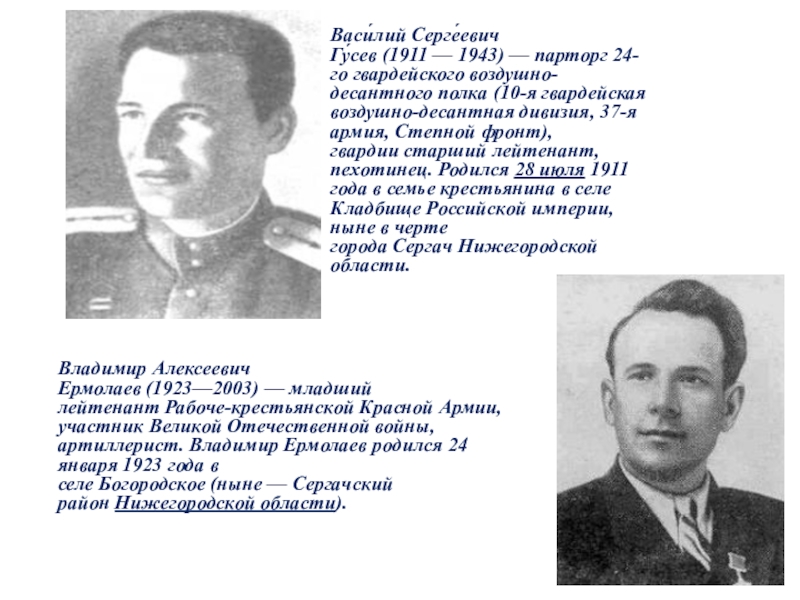 Васи́лий Серге́евич Гу́сев (1911 — 1943) — парторг 24-го гвардейского воздушно-десантного полка (10-я гвардейская воздушно-десантная дивизия, 37-я армия, Степной фронт), гвардии старший лейтенант, пехотинец. Родился 28 июля 1911 года в семье крестьянина в селе Кладбище Российской империи, ныне в черте города Сергач Нижегородской области.

Владимир Алексеевич Ермолаев (1923—2003) — младший лейтенант Рабоче-крестьянской Красной Армии, участник Великой Отечественной войны, артиллерист. Владимир Ермолаев родился 24 января 1923 года в селе Богородское (ныне — Сергачский район Нижегородской области).